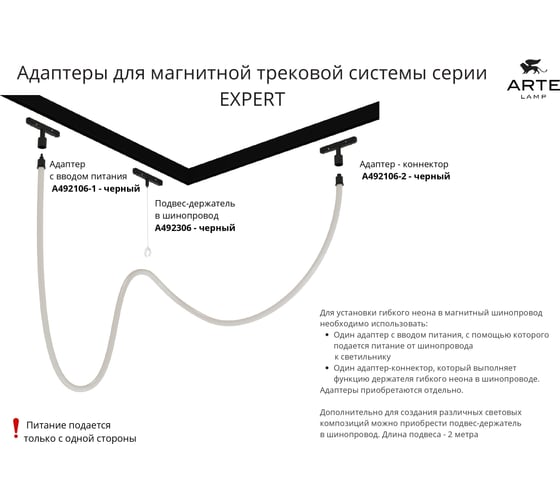 Адаптеры для магнитной трековой системы серии EXPERT

ARTE
LAMP

Адаптер
с вводом питания
A492106-1 - черный

Подвес-держатель
в шинопровод
A492306 - черный

Адаптер - коннектор
A492106-2 - черный

Для установки гибкого неона в магнитный шинопровод необходимо использовать:
• Один адаптер с вводом питания, с помощью которого подается питание от шинопровода к светильнику
• Один адаптер-коннектор, который выполняет функцию держателя гибкого неона в шинопроводе.
Адаптеры приобретаются отдельно.

Дополнительно для создания различных световых композиций можно приобрести подвес-держатель в шинопровод. Длина подвеса - 2 метра

!
Питание подается только с одной стороны